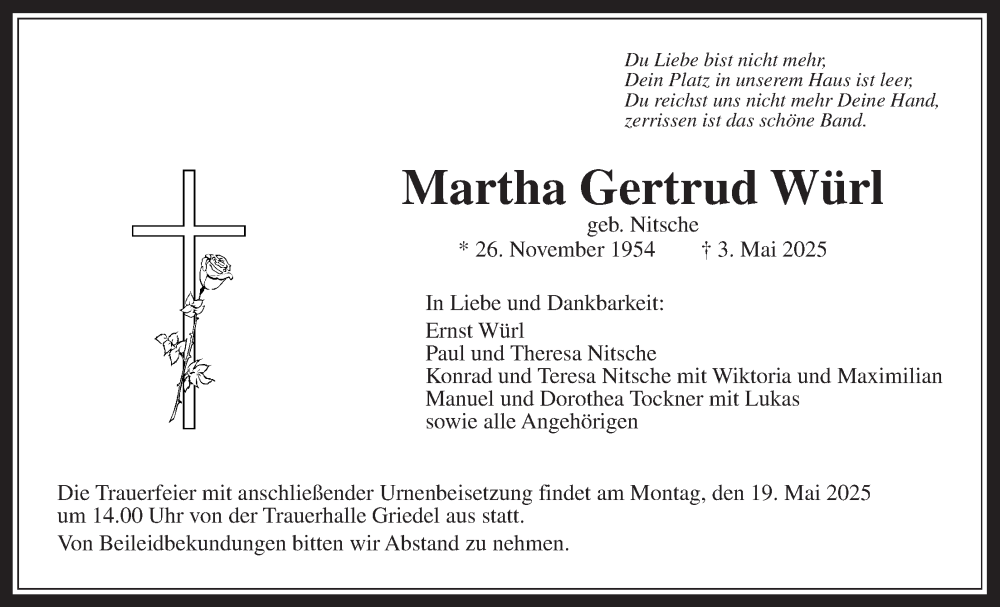 Du Liebe bist nicht mehr,
Dein Platz in unserem Haus ist leer,
Du reichst uns nicht mehr Deine Hand,
zerrissen ist das schöne Band.

Martha Gertrud Würl
geb. Nitsche
* 26. November 1954 † 3. Mai 2025

In Liebe und Dankbarkeit:
Ernst Würl
Paul und Theresa Nitsche
Konrad und Teresa Nitsche mit Wiktoria und Maximilian
Manuel und Dorothea Tockner mit Lukas
sowie alle Angehörigen

Die Trauerfeier mit anschließender Urnenbeisetzung findet am Montag, den 19. Mai 2025 um 14.00 Uhr von der Trauerhalle Griedel aus statt.

Von Beileidbekundungen bitten wir Abstand zu nehmen.